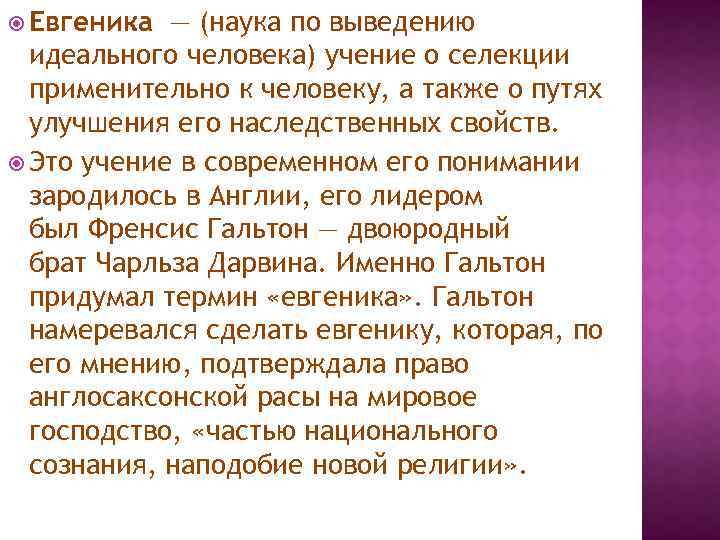 Евгеника — (наука по выведению идеального человека) учение о селекции применительно к человеку, а также о путях улучшения его наследственных свойств.

Это учение в современном его понимании зародилось в Англии, его лидером был Френсис Гальтон — двоюродный брат Чарльза Дарвина. Именно Гальтон придумал термин «евгеника». Гальтон намеревался сделать евгенику, которая, по его мнению, подтверждала право англосаксонской расы на мировое господство, «частью национального сознания, наподобие новой религии».